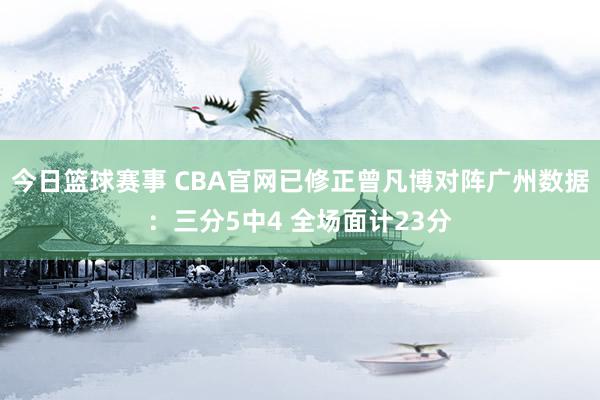 今日篮球赛事 CBA官网已修正曾凡博对阵广州数据：三分5中4 全场面计23分